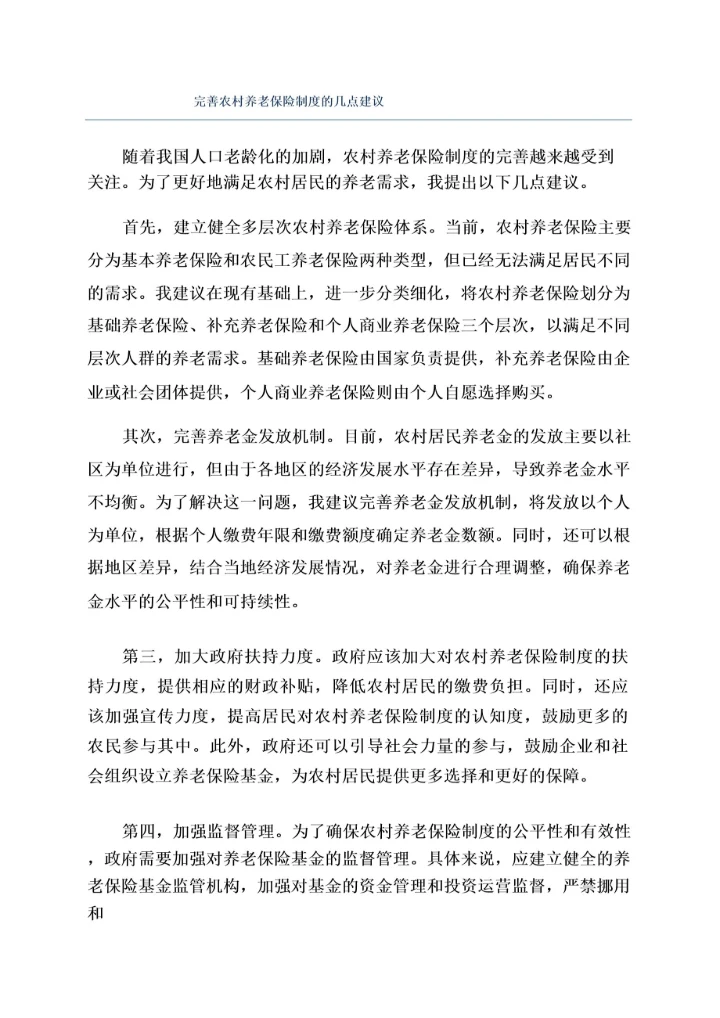 完善农村养老保险制度的几点建议

随着我国人口老龄化的加剧，农村养老保险制度的完善越来越受到关注。为了更好地满足农村居民的养老需求，我提出以下几点建议。

首先，建立健全多层次农村养老保险体系。当前，农村养老保险主要分为基本养老保险和农民工养老保险两种类型，但已经无法满足居民不同的需求。我建议在现有基础上，进一步分类细化，将农村养老保险划分为基础养老保险、补充养老保险和个人商业养老保险三个层次，以满足不同层次人群的养老需求。基础养老保险由国家负责提供，补充养老保险由企业或社会团体提供，个人商业养老保险则由个人自愿选择购买。

其次，完善养老金发放机制。目前，农村居民养老金的发放主要以社区为单位进行，但由于各地区的经济发展水平存在差异，导致养老金水平不均衡。为了解决这一问题，我建议完善养老金发放机制，将发放以个人为单位，根据个人缴费年限和缴费额度确定养老金数额。同时，还可以根据地区差异，结合当地经济发展情况，对养老金进行合理调整，确保养老金水平的公平性和可持续性。

第三，加大政府扶持力度。政府应该加大对农村养老保险制度的扶持力度，提供相应的财政补贴，降低农村居民的缴费负担。同时，还应该加强宣传力度，提高居民对农村养老保险制度的认知度，鼓励更多的农民参与其中。此外，政府还可以引导社会力量的参与，鼓励企业和社会组织设立养老保险基金，为农村居民提供更多选择和更好的保障。

第四，加强监督管理。为了确保农村养老保险制度的公平性和有效性，政府需要加强对养老保险基金的监督管理。具体来说，应建立健全的养老保险基金监管机构，加强对基金的资金管理和投资运营监督，严禁挪用和